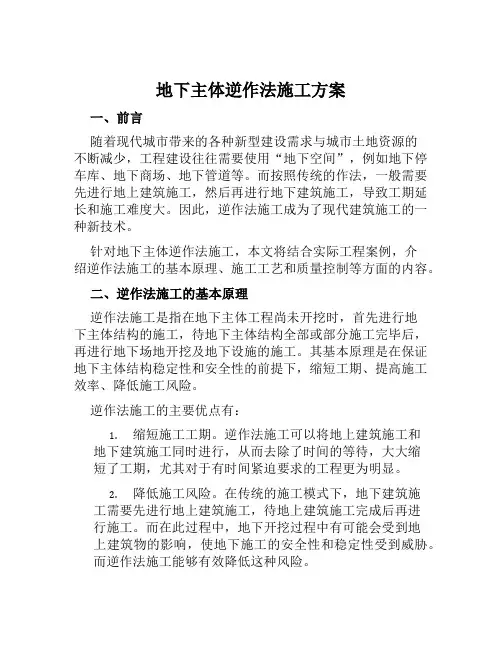 地下主体逆作法施工方案

一、前言

随着现代城市带来的各种新型建设需求与城市土地资源的不断减少，工程建设往往需要使用“地下空间”，例如地下停车库、地下商场、地下管道等。而按照传统的作法，一般需要先进行地上建筑施工，然后再进行地下建筑施工，导致工期延长和施工难度大。因此，逆作法施工成为了现代建筑施工的一种新技术。

针对地下主体逆作法施工，本文将结合实际工程案例，介绍逆作法施工的基本原理、施工工艺和质量控制等方面的内容。

二、逆作法施工的基本原理

逆作法施工是指在地下主体工程尚未开挖时，首先进行地下主体结构的施工，待地下主体结构全部或部分施工完毕后，再进行地下场地开挖及地下设施的施工。其基本原理是在保证地下主体结构稳定性和安全性的前提下，缩短工期、提高施工效率、降低施工风险。

逆作法施工的主要优点有：

1. 缩短施工工期。逆作法施工可以将地上建筑施工和地下建筑施工同时进行，从而去除了时间的等待，大大缩短了工期，尤其对于有时间紧迫要求的工程更为明显。

2. 降低施工风险。在传统的施工模式下，地下建筑施工需要先进行地上建筑施工，待地上建筑施工完成后再进行施工。而在此过程中，地下开挖过程中有可能会受到地上建筑物的影响，使地下施工的安全性和稳定性受到威胁。而逆作法施工能够有效降低这种风险。